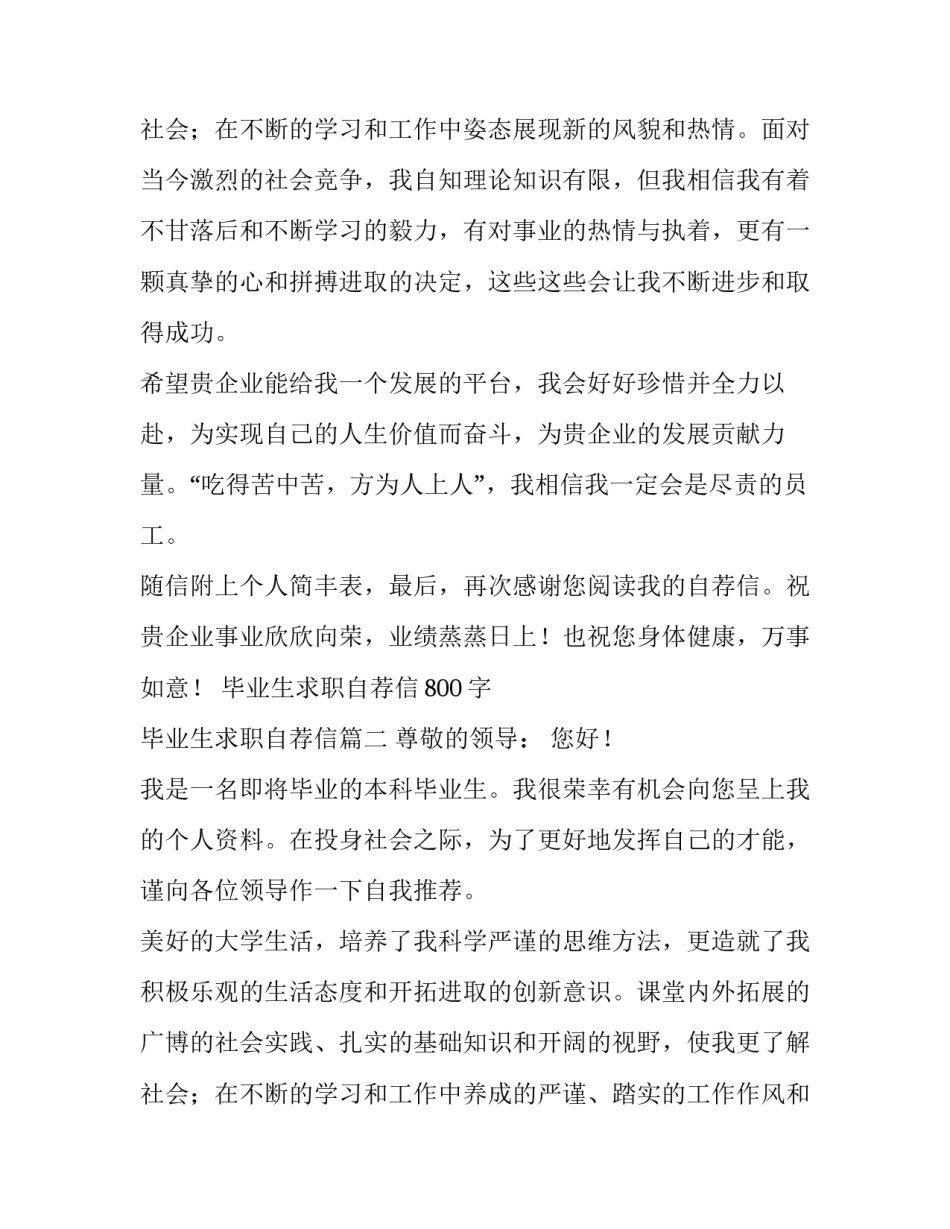 社会；在不断的学习和工作中姿态展现新的风貌和热情。面对当今激烈的社会竞争，我自知理论知识有限，但我相信我有着不甘落后和不断学习的毅力，有对事业的热情与执着，更有一颗真挚的心和拼搏进取的决定，这些这些会让我不断进步和取得成功。

希望贵企业能给我一个发展的平台，我会好好珍惜并全力以赴，为实现自己的人生价值而奋斗，为贵企业的发展贡献力量。“吃得苦中苦，方为人上人”，我相信我一定会是尽责的员工。

随信附上个人简丰表，最后，再次感谢您阅读我的自荐信。祝贵企业事业欣欣向荣，业绩蒸蒸日上！也祝您身体健康，万事如意！ 毕业生求职自荐信 800 字

毕业生求职自荐信篇二 尊敬的领导： 您好！

我是一名即将毕业的本科毕业生。我很荣幸有机会向您呈上我的个人资料。在投身社会之际，为了更好地发挥自己的才能，谨向各位领导作一下自我推荐。

美好的大学生活，培养了我科学严谨的思维方法，更造就了我积极乐观的生活态度和开拓进取的创新意识。课堂内外拓展的广博的社会实践、扎实的基础知识和开阔的视野，使我更了解社会；在不断的学习和工作中养成的严谨、踏实的工作作风和